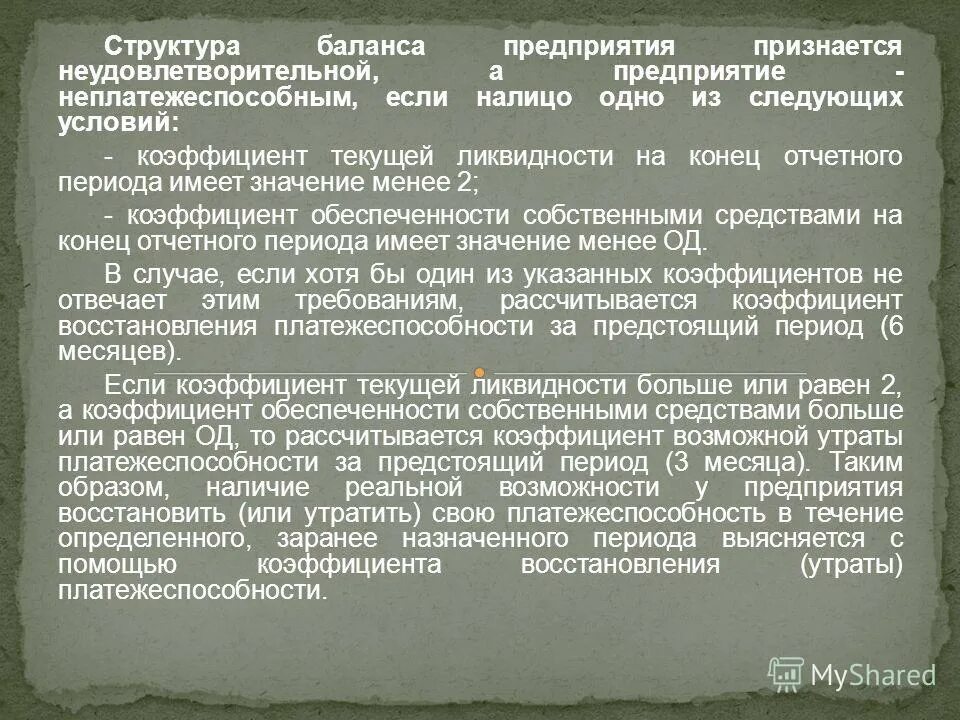 Структура баланса предприятия признается неудовлетворительной, а предприятие - неплатежеспособным, если налицо одно из следующих условий:

- коэффициент текущей ликвидности на конец отчетного периода имеет значение менее 2;

- коэффициент обеспеченности собственными средствами на конец отчетного периода имеет значение менее ОД.

В случае, если хотя бы один из указанных коэффициентов не отвечает этим требованиям, рассчитывается коэффициент восстановления платежеспособности за предстоящий период (6 месяцев).

Если коэффициент текущей ликвидности больше или равен 2, а коэффициент обеспеченности собственными средствами больше или равен ОД, то рассчитывается коэффициент возможной утраты платежеспособности за предстоящий период (3 месяца). Таким образом, наличие реальной возможности у предприятия восстановить (или утратить) свою платежеспособность в течение определенного, заранее назначенного периода выясняется с помощью коэффициента восстановления (утраты) платежеспособности.

MyShared